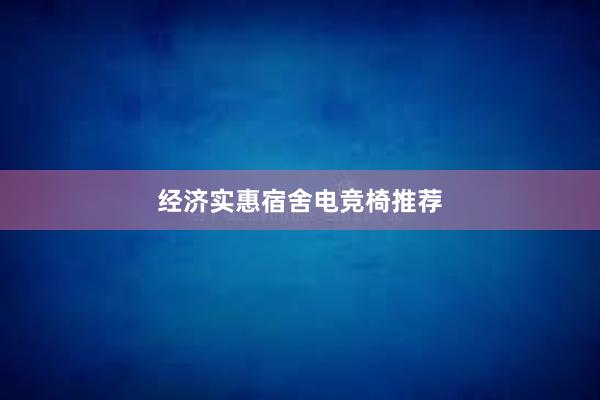 经济实惠宿舍电竞椅推荐